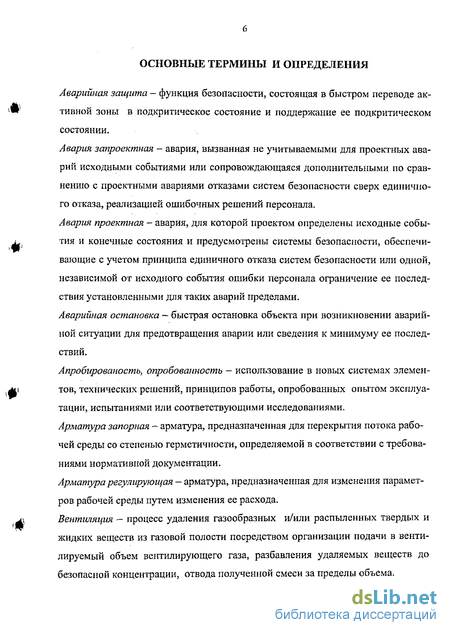 6

ОСНОВНЫЕ ТЕРМИНЫ И ОПРЕДЕЛЕНИЯ

Аварийная защита – функция безопасности, состоящая в быстром переводе активной зоны в подкритическое состояние и поддержание ее подкритическом состоянии.

Авария запроектная – авария, вызванная не учитываемыми для проектных аварий исходными событиями или сопровождающаяся дополнительными по сравнению с проектными авариями отказами систем безопасности сверх единичного отказа, реализацией ошибочных решений персонала.

Авария проектная – авария, для которой проектом определены исходные события и конечные состояния и предусмотрены системы безопасности, обеспечивающие с учетом принципа единичного отказа систем безопасности или одной, независимой от исходного события ошибки персонала ограничение ее последствия установленными для таких аварий пределами.

Аварийная остановка – быстрая остановка объекта при возникновении аварийной ситуации для предотвращения аварии или сведения к минимуму ее последствий.

Апробированость, опробованность – использование в новых системах элементов, технических решений, принципов работы, опробованных опытом эксплуатации, испытаниями или соответствующими исследованиями.

Арматура запорная – арматура, предназначенная для перекрытия потока рабочей среды со степенью герметичности, определяемой в соответствии с требованиями нормативной документации.

Арматура регулирующая – арматура, предназначенная для изменения параметров рабочей среды путем изменения ее расхода.

Вентиляция – процесс удаления газообразных и/или распыленных твердых и жидких веществ из газовой полости посредством организации подачи в вентилируемый объем вентилирующего газа, разбавления удаляемых веществ до безопасной концентрации, отвода полученной смеси за пределы объема.

dsLib.net
библиотека диссертаций